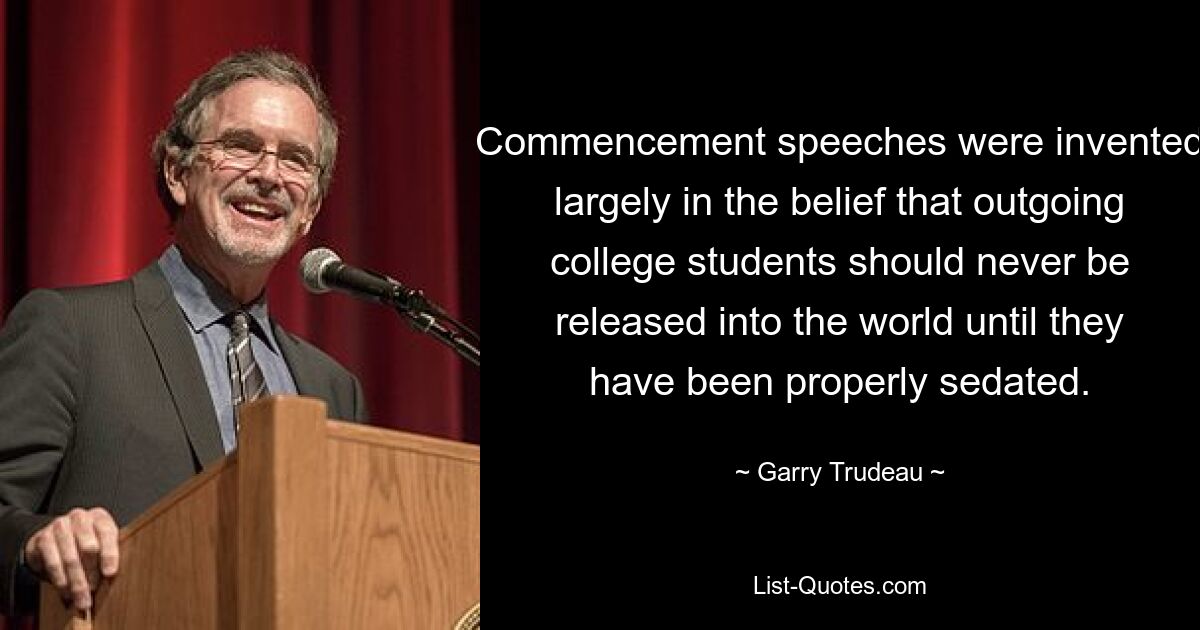 Commencement speeches were invented largely in the belief that outgoing college students should never be released into the world until they have been properly sedated.

~ Garry Trudeau ~

List-Quotes.com